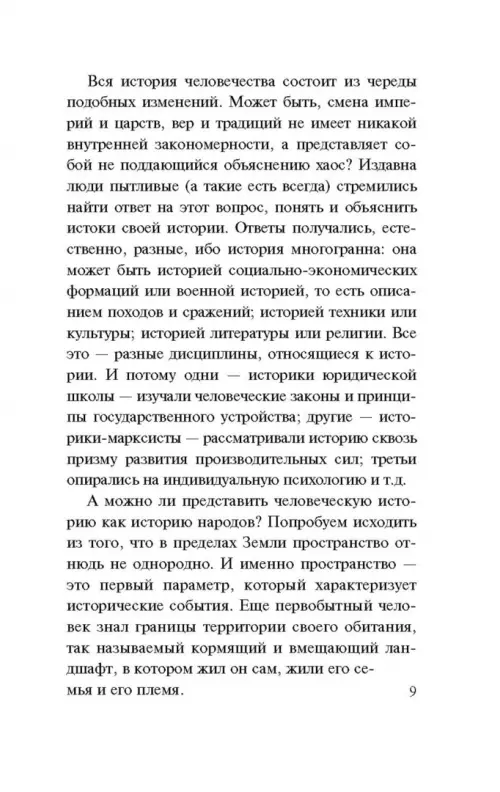 Вся история человечества состоит из череды подобных изменений. Может быть, смена империй и царств, вер и традиций не имеет никакой внутренней закономерности, а представляет собой не поддающийся объяснению хаос? Издавна люди пытливые (а такие есть всегда) стремились найти ответ на этот вопрос, понять и объяснить истоки своей истории. Ответы получались, естественно, разные, ибо история многогранна: она может быть историей социально-экономических формаций или военной историей, то есть описанием походов и сражений; историей техники или культуры; историей литературы или религии. Все это — разные дисциплины, относящиеся к истории. И потому одни — историки юридической школы — изучали человеческие законы и принципы государственного устройства; другие — историки-марксисты — рассматривали историю сквозь призму развития производительных сил; третьи опирались на индивидуальную психологию и т.д.

А можно ли представить человеческую историю как историю народов? Попробуем исходить из того, что в пределах Земли пространство отнюдь не однородно. И именно пространство — это первый параметр, который характеризует исторические события. Еще первобытный человек знал границы территории своего обитания, так называемый кормящий и вмещающий ландшафт, в котором жил он сам, жили его семья и его племя.

9